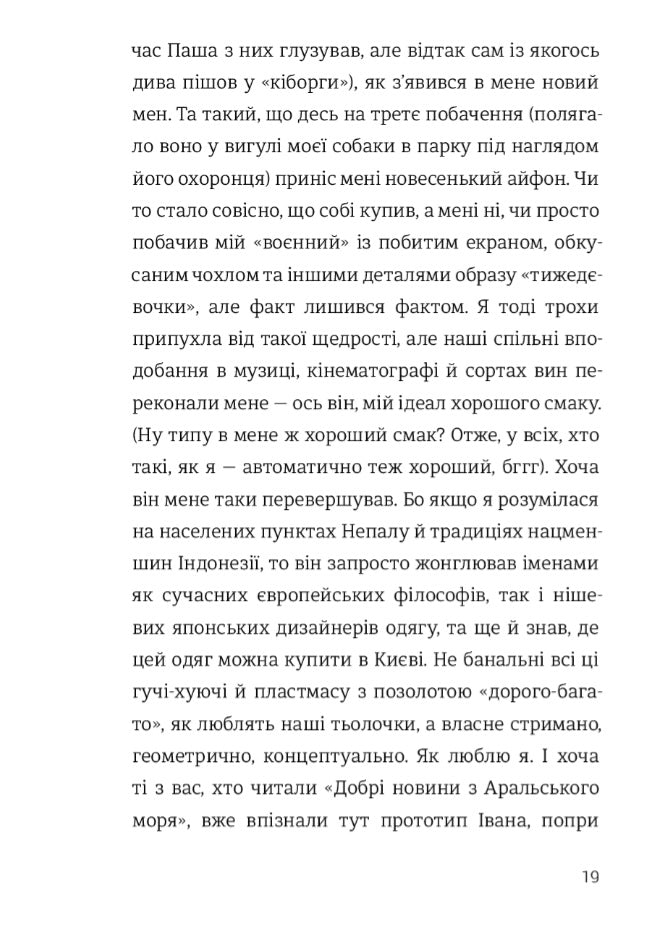 час Паша з них глузував, але відтак сам із якогось дива пішов у «кіборги»), як з'явився в мене новий мен. Та такий, що десь на третє побачення (полягало воно у вигулі моєї собаки в парку під наглядом його охоронця) приніс мені новесенький айфон. Чи то стало совісно, що собі купив, а мені ні, чи просто побачив мій «воєнний» із побитим екраном, обкусаним чохлом та іншими деталями образу «тижедевочки», але факт лишився фактом. Я тоді трохи припухла від такої щедрості, але наші спільні вподобання в музиці, кінематографі й сортах вин переконали мене — ось він, мій ідеал хорошого смаку. (Ну типу в мене ж хороший смак? Отже, у всіх, хто такі, як я — автоматично теж хороший, бггг). Хоча він мене таки перевершував. Бо якщо я розумілася на населених пунктах Непалу й традиціях нацменшин Індонезії, то він запросто жонглював іменами як сучасних європейських філософів, так і нішевих японських дизайнерів одягу, та ще й знав, де цей одяг можна купити в Києві. Не банальні всі ці гучі-хуючі й пластмасу з позолотою «дорого-багато», як люблять наші тьолочки, а власне стримано, геометрично, концептуально. Як люблю я. І хоча ті з вас, хто читали «Добрі новини з Аральського моря», вже впізнали тут прототип Івана, попри

19